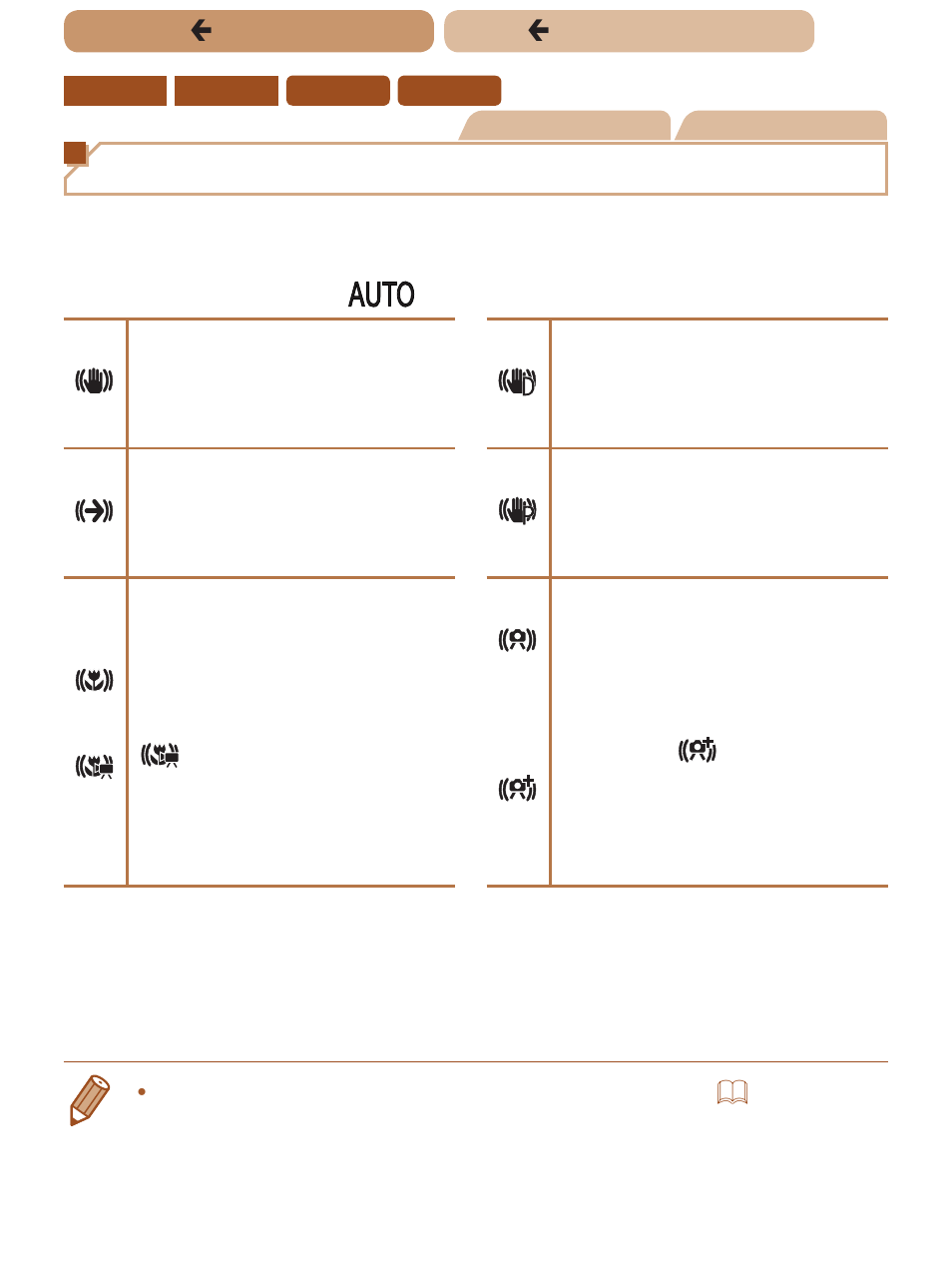 AUTO